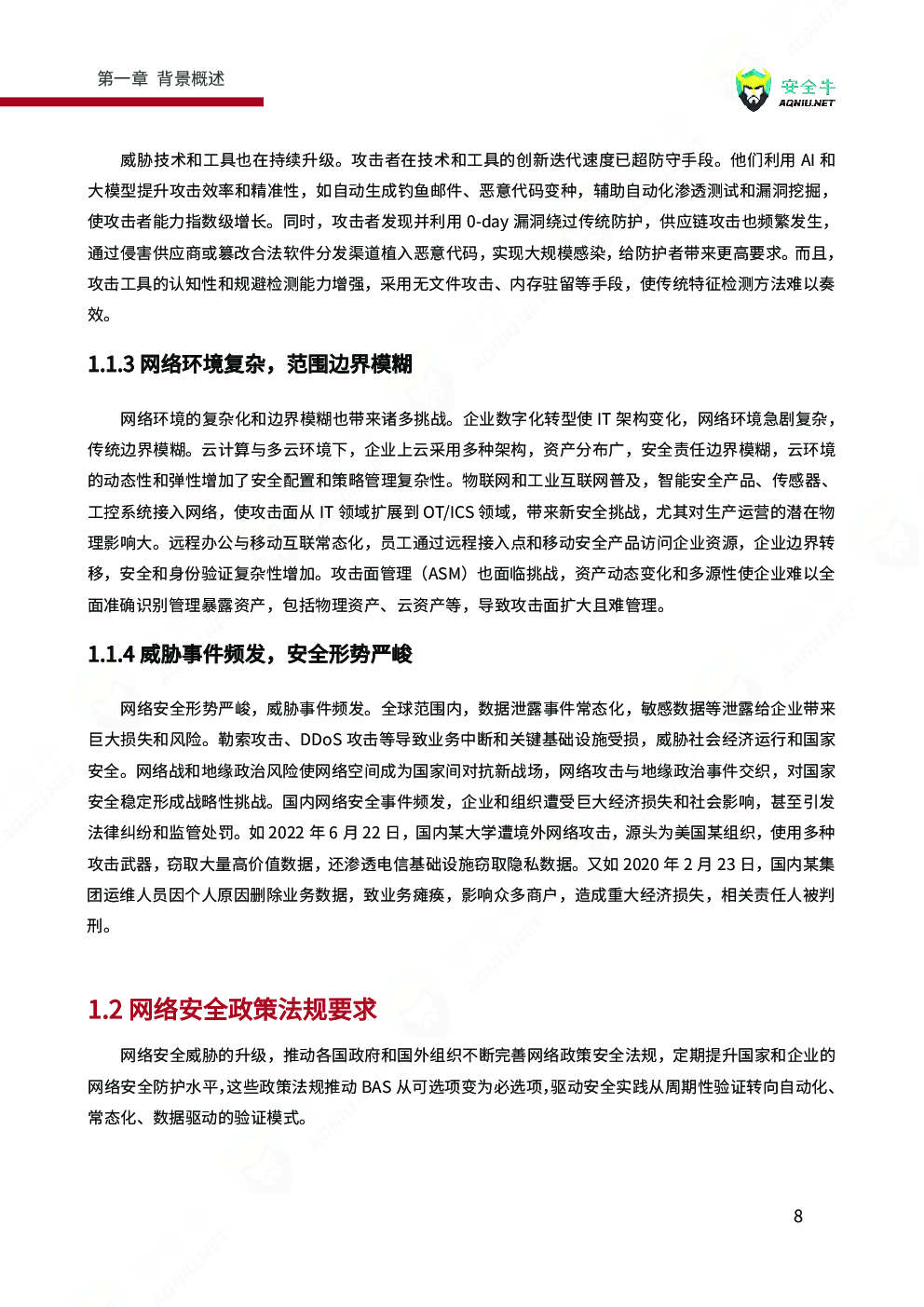 第一章 背景概述

安全牛
AQNIU.NET

威胁技术和工具也在持续升级。攻击者在技术和工具的创新迭代速度已超防守手段。他们利用 AI 和大模型提升攻击效率和精准性，如自动生成钓鱼邮件、恶意代码变种，辅助自动化渗透测试和漏洞挖掘，使攻击者能力指数级增长。同时，攻击者发现并利用 0-day 漏洞绕过传统防护，供应链攻击也频繁发生，通过侵害供应商或篡改合法软件分发渠道植入恶意代码，实现大规模感染，给防护者带来更高要求。而且，攻击工具的认知性和规避检测能力增强，采用无文件攻击、内存驻留等手段，使传统特征检测方法难以奏效。

1.1.3 网络环境复杂，范围边界模糊

网络环境的复杂化和边界模糊也带来诸多挑战。企业数字化转型使 IT 架构变化，网络环境急剧复杂，传统边界模糊。云计算与多云环境下，企业上云采用多种架构，资产分布广，安全责任边界模糊，云环境的动态性和弹性增加了安全配置和策略管理复杂性。物联网和工业互联网普及，智能安全产品、传感器、工控系统接入网络，使攻击面从 IT 领域扩展到 OT/ICS 领域，带来新安全挑战，尤其对生产运营的潜在物理影响大。远程办公与移动互联常态化，员工通过远程接入点和移动安全产品访问企业资源，企业边界转移，安全和身份验证复杂性增加。攻击面管理（ASM）也面临挑战，资产动态变化和多源性使企业难以全面准确识别管理暴露资产，包括物理资产、云资产等，导致攻击面扩大且难管理。

1.1.4 威胁事件频发，安全形势严峻

网络安全形势严峻，威胁事件频发。全球范围内，数据泄露事件常态化，敏感数据等泄露给企业带来巨大损失和风险。勒索攻击、DDoS 攻击等导致业务中断和关键基础设施受损，威胁社会经济运行和国家安全。网络战和地缘政治风险使网络空间成为国家间对抗新战场，网络攻击与地缘政治事件交织，对国家安全稳定形成战略性挑战。国内网络安全事件频发，企业和组织遭受巨大经济损失和社会影响，甚至引发法律纠纷和监管处罚。如 2022 年 6 月 22 日，国内某大学遭境外网络攻击，源头为美国某组织，使用多种攻击武器，窃取大量高价值数据，还渗透电信基础设施窃取隐私数据。又如 2020 年 2 月 23 日，国内某集团运维人员因个人原因删除业务数据，致业务瘫痪，影响众多商户，造成重大经济损失，相关责任人被判刑。

1.2 网络安全政策法规要求

网络安全威胁的升级，推动各国政府和国外组织不断完善网络政策安全法规，定期提升国家和企业的网络安全防护水平，这些政策法规推动 BAS 从可选项变为必选项，驱动安全实践从周期性验证转向自动化、常态化、数据驱动的验证模式。

8